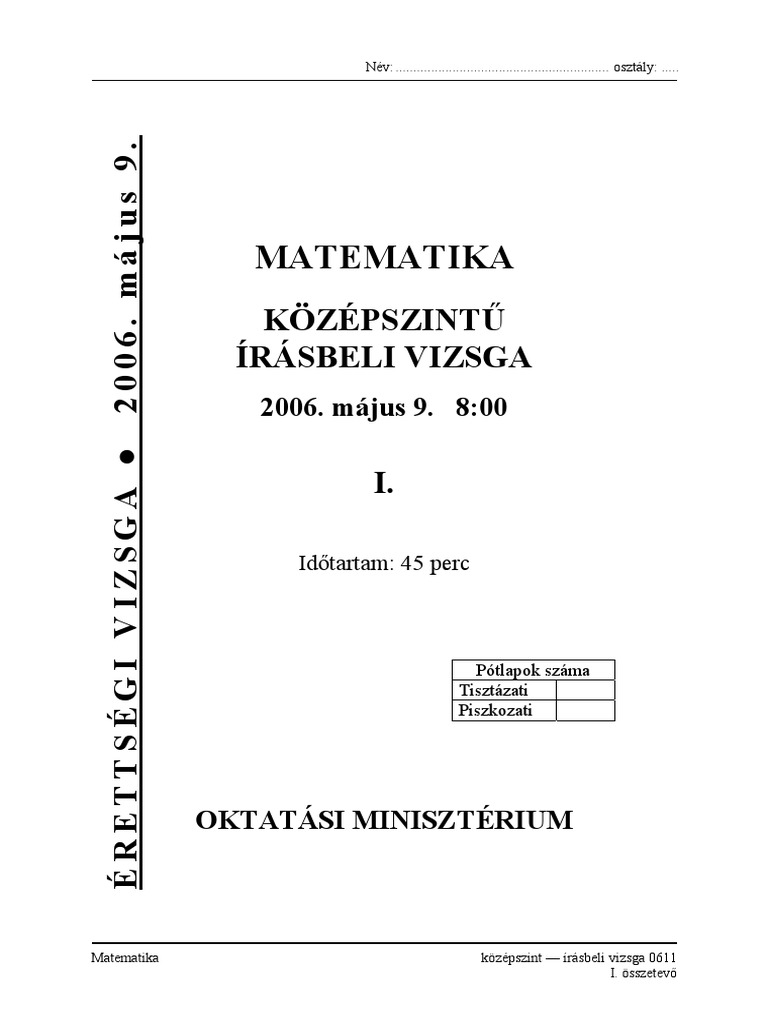 Név: ............................................................ osztály: .....

ÉRETTSÉGI VIZSGA ● 2006. május 9.

MATEMATIKA

KÖZÉPSZINTŰ ÍRÁSBELI VIZSGA

2006. május 9. 8:00

I.

Időtartam: 45 perc

| Pótlapok száma | |
|---|---|
| Tisztázati | |
| Piszkozati | |

OKTATÁSI MINISZTÉRIUM

Matematika

középszint — írásbeli vizsga 0611
I. összetevő